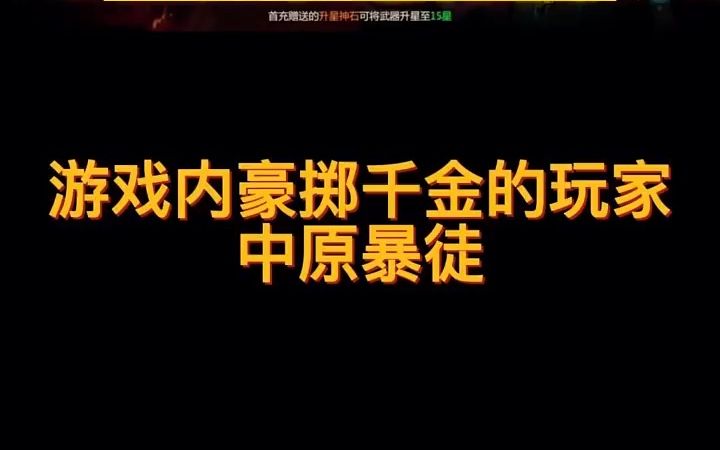 首充赠送的升星神石可将武器升星至15星

游戏内豪掷千金的玩家
中原暴徒